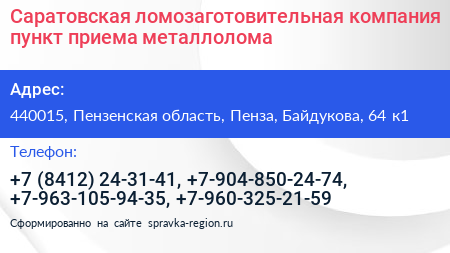 Саратовская ломозаготовительная компания пункт приема металлолома

Адрес:

440015, Пензенская область, Пенза, Байдукова, 64 к1

Телефон:

+7 (8412) 24-31-41, +7-904-850-24-74, +7-963-105-94-35, +7-960-325-21-59

Сформированно на сайте spravka-region.ru